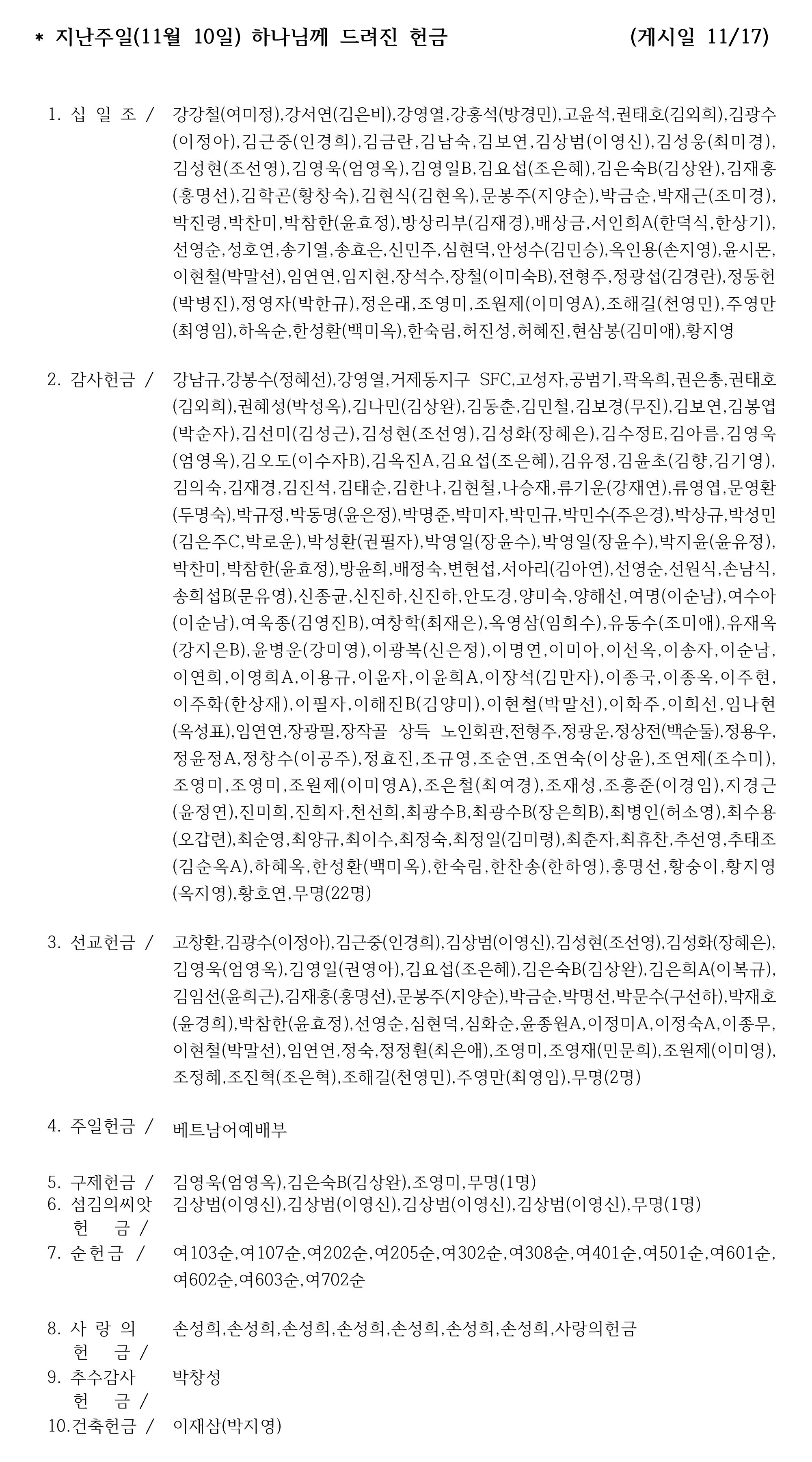 * 지난주일(11월 10일) 하나님께 드려진 헌금 (게시일 11/17)

1. 십 일 조 / 강강철(여미정),강서연(김은비),강영열,강홍석(방경민),고윤석,권태호(김외희),김광수(이정아),김근중(인경희),김금란,김남숙,김보연,김상범(이영신),김성웅(최미경),김성현(조선영),김영욱(엄영옥),김영일B,김요섭(조은혜),김은숙B(김상완),김재홍(홍명선),김학곤(황창숙),김현식(김현옥),문봉주(지양순),박금순,박재근(조미경),박진령,박찬미,박참한(윤효정),방상리부(김재경),배상금,서인희A(한덕식,한상기),선영순,성호연,송기열,송효은,신민주,심현덕,안성수(김민승),옥인용(손지영),윤시몬,이현철(박말선),임연연,임지현,장석수,장철(이미숙B),전형주,정광섭(김경란),정동헌(박병진),정영자(박한규),정은래,조영미,조원제(이미영A),조해길(천영민),주영만(최영임),하옥순,한성환(백미옥),한숙림,허진성,허혜진,현삼봉(김미애),황지영

2. 감사헌금 / 강남규,강봉수(정혜선),강영열,거제동지구 SFC,고성자,공범기,곽옥희,권은총,권태호(김외희),권혜성(박성옥),김나민(김상완),김동춘,김민철,김보경(무진),김보연,김봉엽(박순자),김선미(김성근),김성현(조선영),김성화(장혜은),김수정E,김아름,김영욱(엄영옥),김오도(이수자B),김옥진A,김요섭(조은혜),김유정,김윤초(김향,김기영),김의숙,김재경,김진석,김태순,김한나,김현철,나승재,류기운(강재연),류영엽,문영환(두명숙),박규정,박동명(윤은정),박명준,박미자,박민규,박민수(주은경),박상규,박성민(김은주C,박로운),박성환(권필자),박영일(장윤수),박영일(장윤수),박지윤(윤유정),박찬미,박참한(윤효정),방윤희,배정숙,변현섭,서아리(김아연),선영순,선원식,손남식,송희섭B(문유영),신종균,신진하,신진하,안도경,양미숙,양해선,여명(이순남),여수아(이순남),여욱종(김영진B),여창학(최재은),옥영삼(임희수),유동수(조미애),유재옥(강지은B),윤병운(강미영),이광복(신은정),이명연,이미아,이선옥,이송자,이순남,이연희,이영희A,이용규,이윤자,이윤희A,이장석(김만자),이종국,이종옥,이주현,이주화(한상재),이필자,이해진B(김양미),이현철(박말선),이화주,이희선,임나현(옥성표),임연연,장광필,장작골 상득 노인회관,전형주,정광운,정상전(백순둘),정용우,정윤정A,정창수(이공주),정효진,조규영,조순연,조연숙(이상윤),조연제(조수미),조영미,조영미,조원제(이미영A),조은철(최여경),조재성,조흥준(이경임),지경근(윤정연),진미희,진희자,천선희,최광수B,최광수B(장은희B),최병인(허소영),최수용(오갑련),최순영,최양규,최이수,최정숙,최정일(김미령),최춘자,최휴찬,추선영,추태조(김순옥A),하혜옥,한성환(백미옥),한숙림,한찬송(한하영),홍명선,황숭이,황지영(옥지영),황호연,무명(22명)

3. 선교헌금 / 고창환,김광수(이정아),김근중(인경희),김상범(이영신),김성현(조선영),김성화(장혜은),김영욱(엄영옥),김영일(권영아),김요섭(조은혜),김은숙B(김상완),김은희A(이복규),김임선(윤희근),김재홍(홍명선),문봉주(지양순),박금순,박명선,박문수(구선하),박재호(윤경희),박참한(윤효정),선영순,심현덕,심화순,윤종원A,이정미A,이정숙A,이종무,이현철(박말선),임연연,정숙,정정훤(최은애),조영미,조영재(민문희),조원제(이미영),조정혜,조진혁(조은혁),조해길(천영민),주영만(최영임),무명(2명)

4. 주일헌금 / 베트남어예배부

5. 구제헌금 / 김영욱(엄영옥),김은숙B(김상완),조영미,무명(1명)
6. 섬김의씨앗 헌 금 / 김상범(이영신),김상범(이영신),김상범(이영신),김상범(이영신),무명(1명)
7. 순헌금 / 여103순,여107순,여202순,여205순,여302순,여308순,여401순,여501순,여601순,여602순,여603순,여702순

8. 사 랑 의 헌 금 / 손성희,손성희,손성희,손성희,손성희,손성희,손성희,사랑의헌금
9. 추수감사 헌 금 / 박창성
10.건축헌금 / 이재삼(박지영)